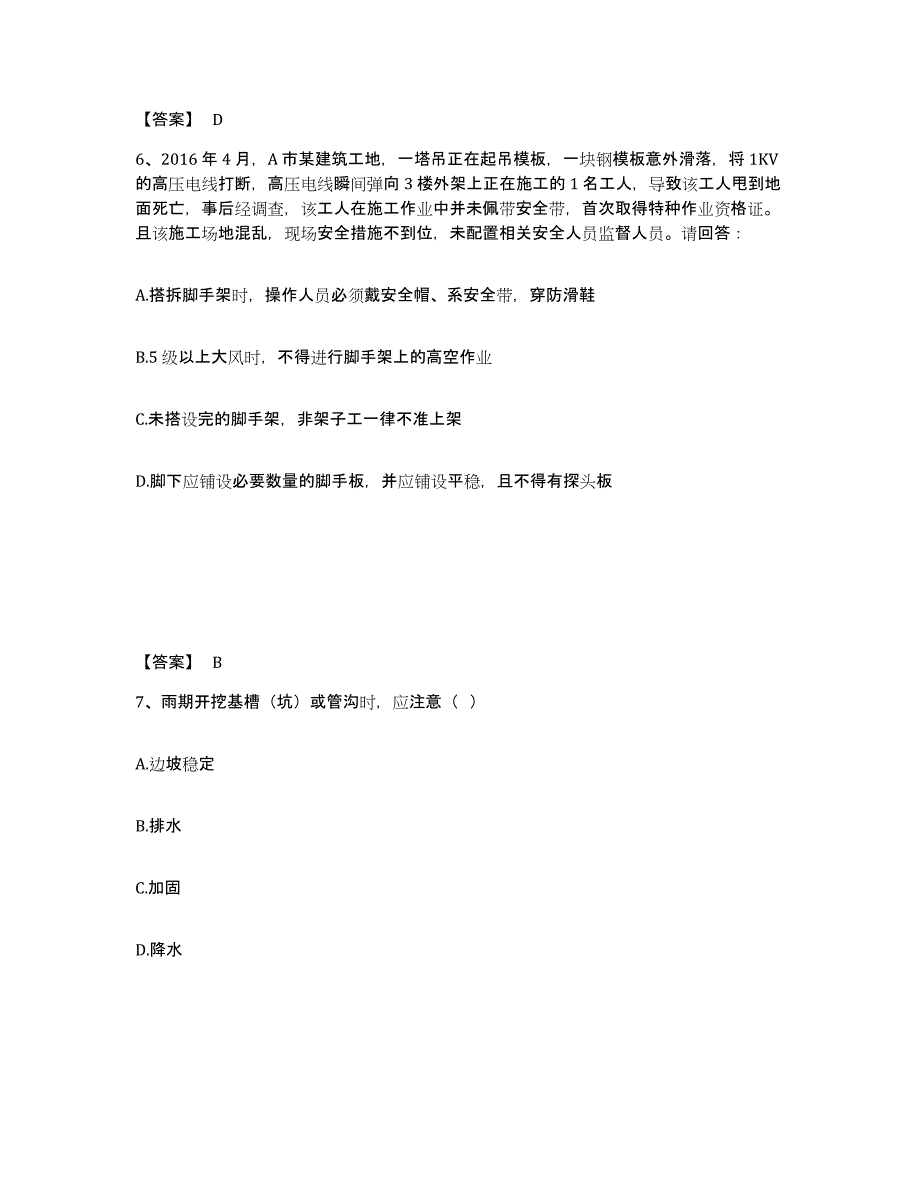 【答案】 D

6、2016 年 4 月，A 市某建筑工地，一塔吊正在起吊模板，一块钢模板意外滑落，将 1KV 的高压电线打断，高压电线瞬间弹向 3 楼外架上正在施工的 1 名工人，导致该工人甩到地面死亡，事后经调查，该工人在施工作业中并未佩带安全带，首次取得特种作业资格证。且该施工场地混乱，现场安全措施不到位，未配置相关安全人员监督人员。请回答：

A.搭拆脚手架时，操作人员必须戴安全帽、系安全带，穿防滑鞋

B.5 级以上大风时，不得进行脚手架上的高空作业

C.未搭设完的脚手架，非架子工一律不准上架

D.脚下应铺设必要数量的脚手板，并应铺设平稳，且不得有探头板

【答案】 B

7、雨期开挖基槽（坑）或管沟时，应注意（ ）

A.边坡稳定

B.排水

C.加固

D.降水